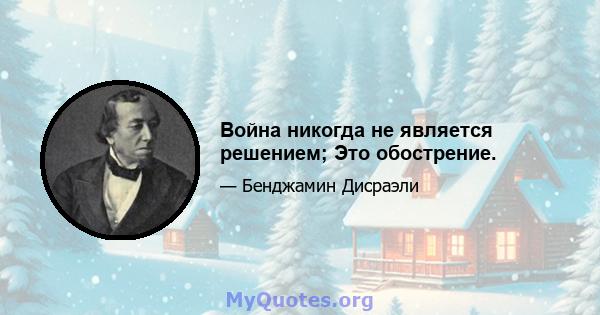 Война никогда не является решением; Это обострение.

— Бенджамин Дисраэли

MyQuotes.org